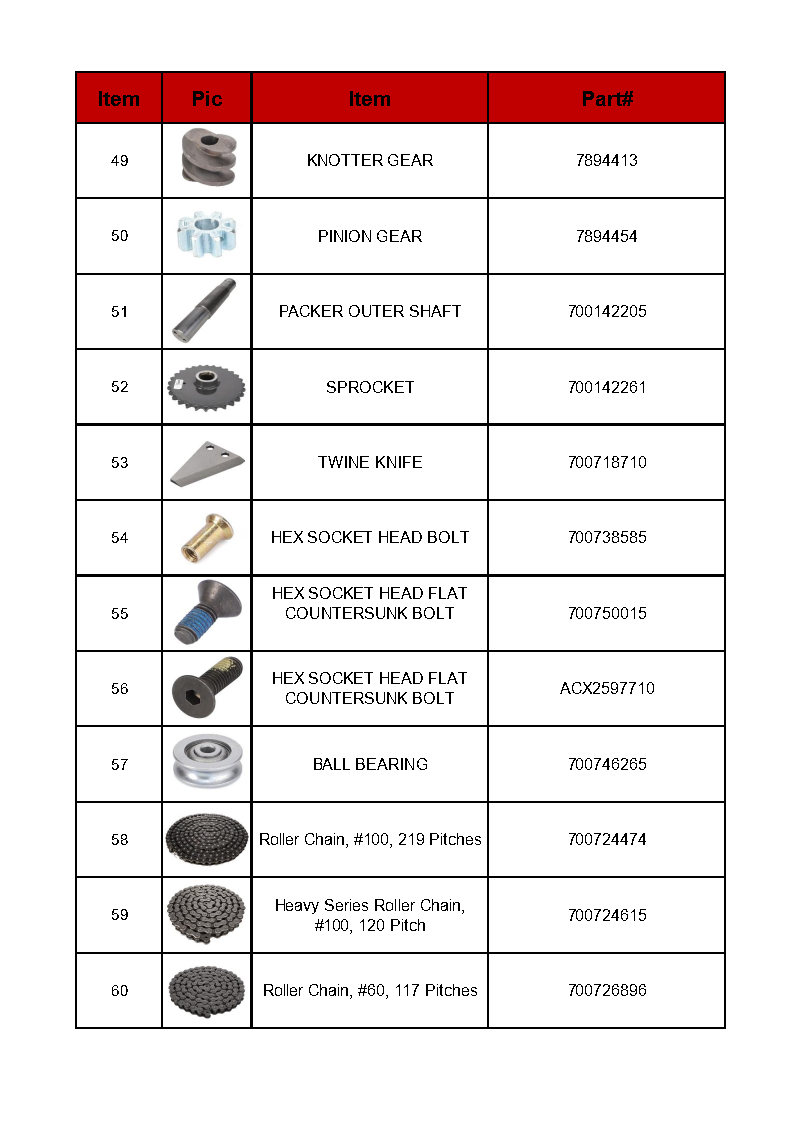 | Item | Pic | Item | Part# |
|---|---|---|---|
| 49 | | KNOTTER GEAR | 7894413 |
| 50 | | PINION GEAR | 7894454 |
| 51 | | PACKER OUTER SHAFT | 700142205 |
| 52 | | SPROCKET | 700142261 |
| 53 | | TWINE KNIFE | 700718710 |
| 54 | | HEX SOCKET HEAD BOLT | 700738585 |
| 55 | | HEX SOCKET HEAD FLAT COUNTERSUNK BOLT | 700750015 |
| 56 | | HEX SOCKET HEAD FLAT COUNTERSUNK BOLT | ACX2597710 |
| 57 | | BALL BEARING | 700746265 |
| 58 | | Roller Chain, #100, 219 Pitches | 700724474 |
| 59 | | Heavy Series Roller Chain, #100, 120 Pitch | 700724615 |
| 60 | | Roller Chain, #60, 117 Pitches | 700726896 |